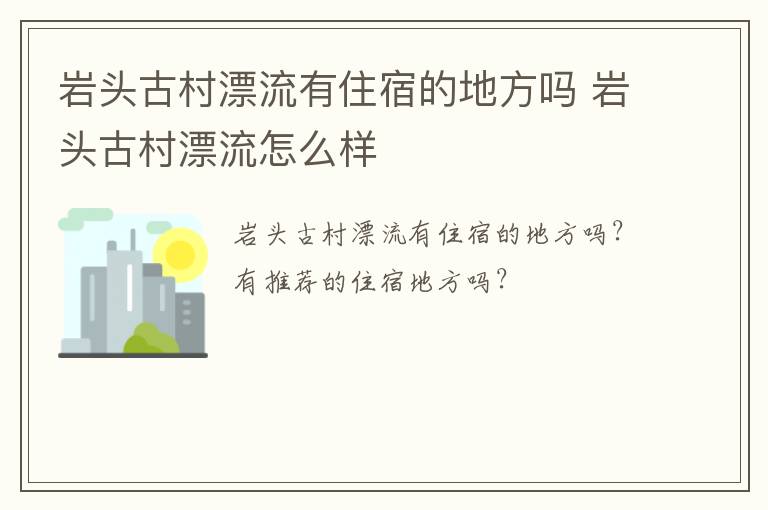 岩头古村漂流有住宿的地方吗 岩头古村漂流怎么样

岩头古村漂流有住宿的地方吗?有推荐的住宿地方吗?